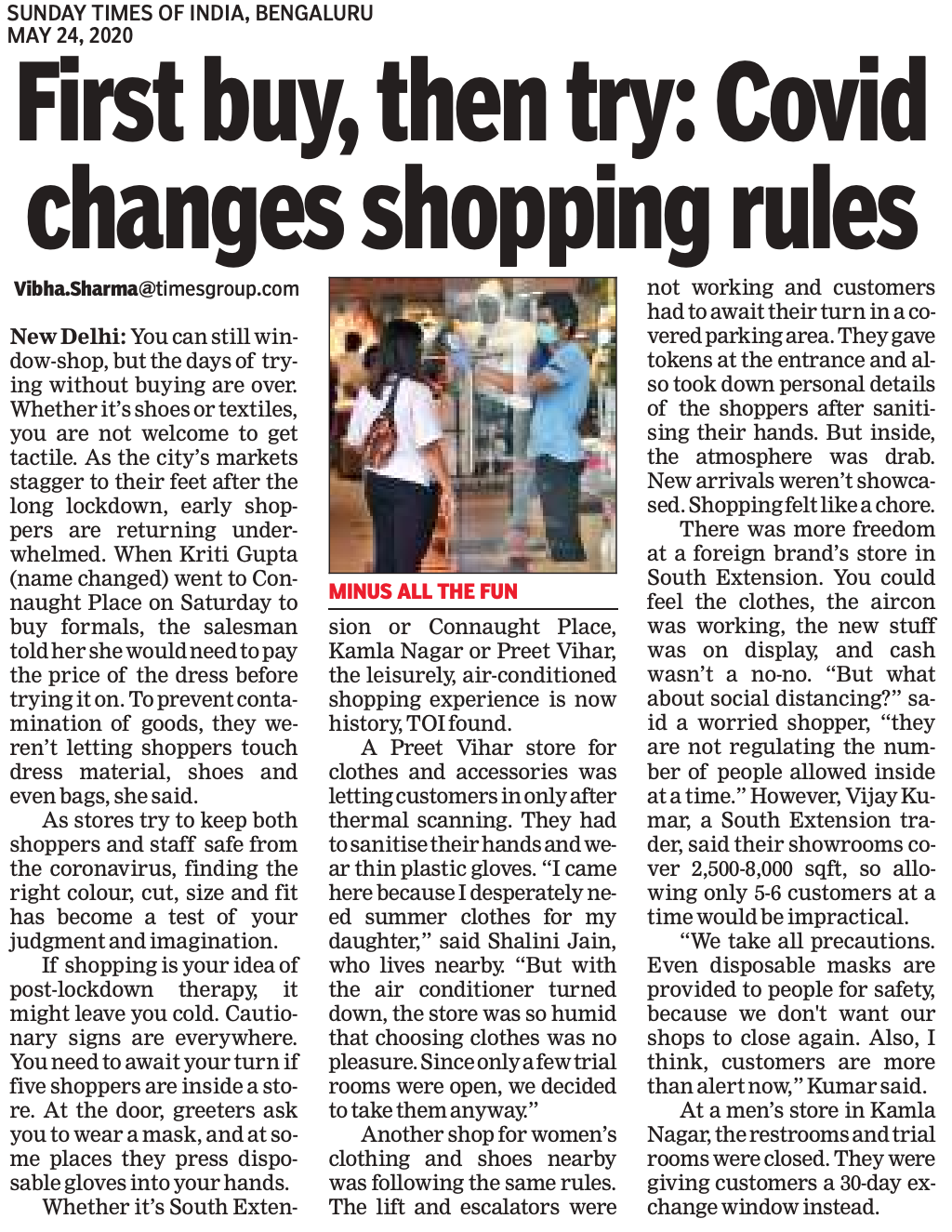 SUNDAY TIMES OF INDIA, BENGALURU
MAY 24, 2020

First buy, then try: Covid changes shopping rules

Vibha.Sharma@timesgroup.com

New Delhi: You can still window-shop, but the days of trying without buying are over. Whether it's shoes or textiles, you are not welcome to get tactile. As the city's markets stagger to their feet after the long lockdown, early shoppers are returning underwhelmed. When Kriti Gupta (name changed) went to Connaught Place on Saturday to buy formals, the salesman told her she would need to pay the price of the dress before trying it on. To prevent contamination of goods, they weren't letting shoppers touch dress material, shoes and even bags, she said.

As stores try to keep both shoppers and staff safe from the coronavirus, finding the right colour, cut, size and fit has become a test of your judgment and imagination.

If shopping is your idea of post-lockdown therapy, it might leave you cold. Cautionary signs are everywhere. You need to await your turn if five shoppers are inside a store. At the door, greeters ask you to wear a mask, and at some places they press disposable gloves into your hands.

Whether it's South Extension or Connaught Place, Kamla Nagar or Preet Vihar, the leisurely, air-conditioned shopping experience is now history, TOI found.

MINUS ALL THE FUN

A Preet Vihar store for clothes and accessories was letting customers in only after thermal scanning. They had to sanitise their hands and wear thin plastic gloves. "I came here because I desperately need summer clothes for my daughter," said Shalini Jain, who lives nearby. "But with the air conditioner turned down, the store was so humid that choosing clothes was no pleasure. Since only a few trial rooms were open, we decided to take them anyway."

Another shop for women's clothing and shoes nearby was following the same rules. The lift and escalators were not working and customers had to await their turn in a covered parking area. They gave tokens at the entrance and also took down personal details of the shoppers after sanitising their hands. But inside, the atmosphere was drab. New arrivals weren't showcased. Shopping felt like a chore.

There was more freedom at a foreign brand's store in South Extension. You could feel the clothes, the aircon was working, the new stuff was on display, and cash wasn't a no-no. "But what about social distancing?" said a worried shopper, "they are not regulating the number of people allowed inside at a time." However, Vijay Kumar, a South Extension trader, said their showrooms cover 2,500-8,000 sqft, so allowing only 5-6 customers at a time would be impractical.

"We take all precautions. Even disposable masks are provided to people for safety, because we don't want our shops to close again. Also, I think, customers are more than alert now," Kumar said.

At a men's store in Kamla Nagar, the restrooms and trial rooms were closed. They were giving customers a 30-day exchange window instead.